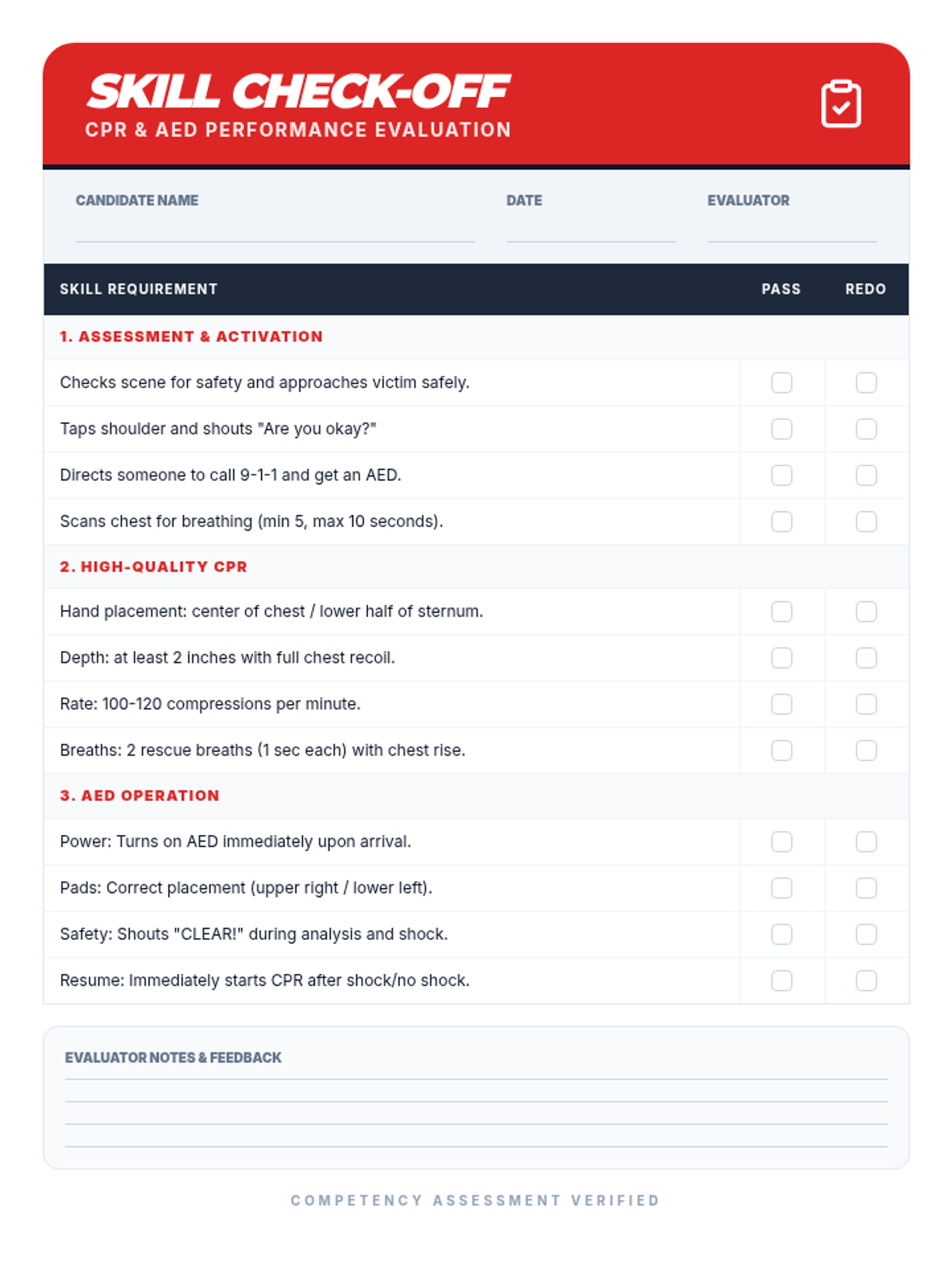 SKILL CHECK-OFF
CPR & AED PERFORMANCE EVALUATION

CANDIDATE NAME

DATE

EVALUATOR

| SKILL REQUIREMENT | PASS | REDO |
|---|---|---|
| 1. ASSESSMENT & ACTIVATION | | |
| Checks scene for safety and approaches victim safely. | | |
| Taps shoulder and shouts "Are you okay?" | | |
| Directs someone to call 9-1-1 and get an AED. | | |
| Scans chest for breathing (min 5, max 10 seconds). | | |
| 2. HIGH-QUALITY CPR | | |
| Hand placement: center of chest / lower half of sternum. | | |
| Depth: at least 2 inches with full chest recoil. | | |
| Rate: 100-120 compressions per minute. | | |
| Breaths: 2 rescue breaths (1 sec each) with chest rise. | | |
| 3. AED OPERATION | | |
| Power: Turns on AED immediately upon arrival. | | |
| Pads: Correct placement (upper right / lower left). | | |
| Safety: Shouts "CLEAR!" during analysis and shock. | | |
| Resume: Immediately starts CPR after shock/no shock. | | |

EVALUATOR NOTES & FEEDBACK

COMPETENCY ASSESSMENT VERIFIED